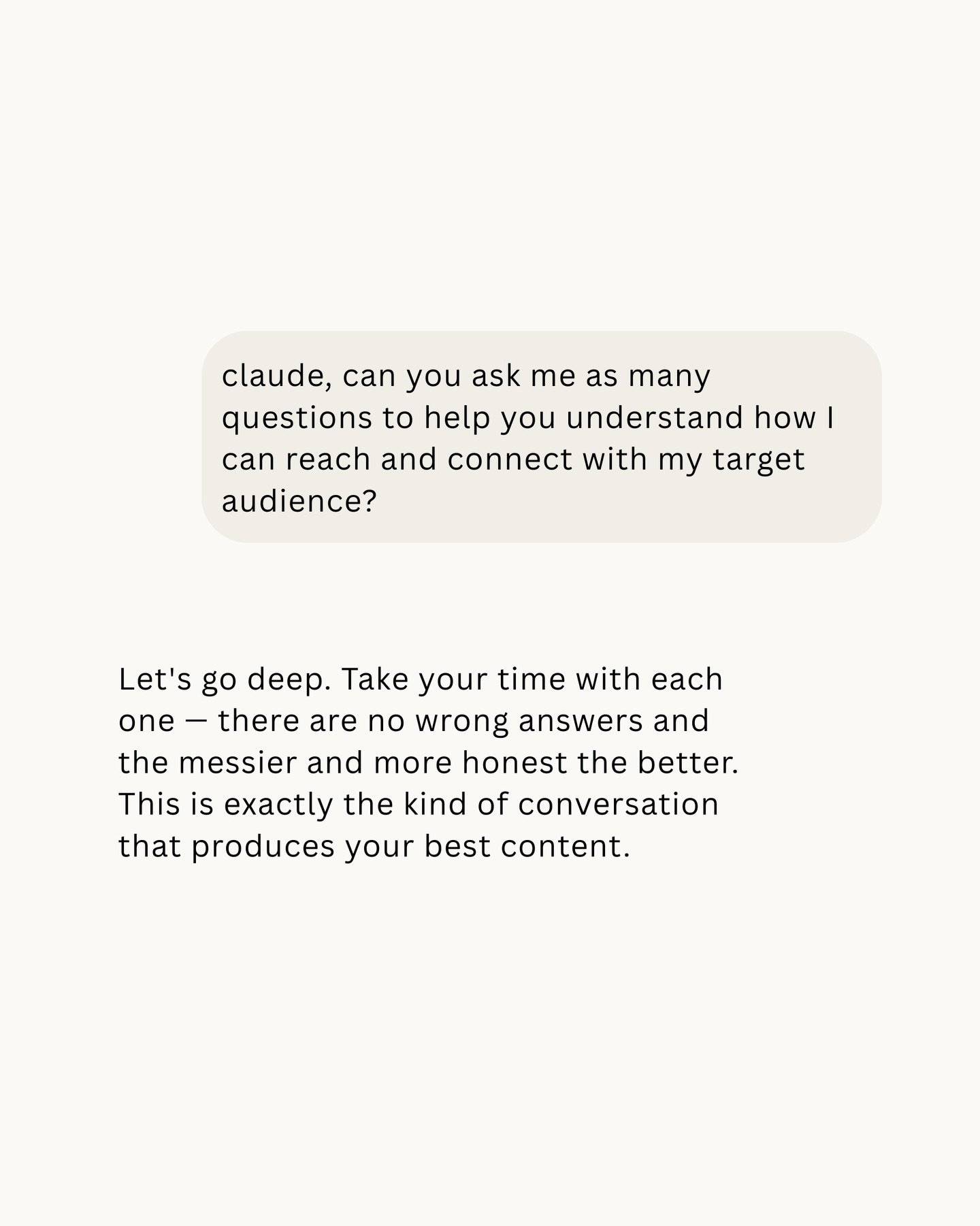 claude, can you ask me as many questions to help you understand how I can reach and connect with my target audience?

Let's go deep. Take your time with each one — there are no wrong answers and the messier and more honest the better. This is exactly the kind of conversation that produces your best content.